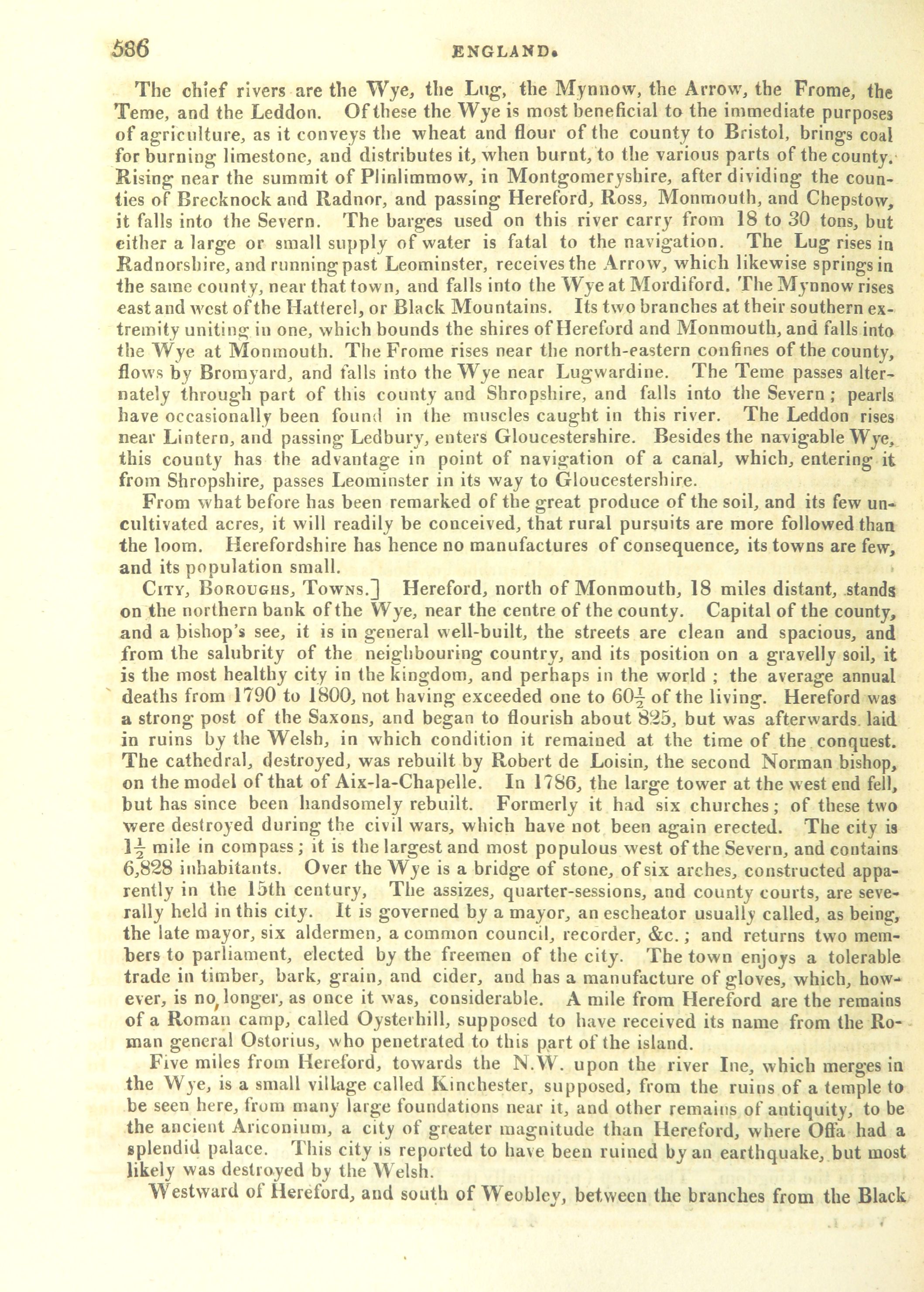 586 ENGLAND.

The chief rivers are the Wye, the Lug, the Mynnow, the Arrow, the Frome, the Teme, and the Leddon. Of these the Wye is most beneficial to the immediate purposes of agriculture, as it conveys the wheat and flour of the county to Bristol, brings coal for burning limestone, and distributes it, when burnt, to the various parts of the county. Rising near the summit of Plinlimmow, in Montgomeryshire, after dividing the counties of Brecknock and Radnor, and passing Hereford, Ross, Monmouth, and Chepstow, it falls into the Severn. The barges used on this river carry from 18 to 30 tons, but either a large or small supply of water is fatal to the navigation. The Lug rises in Radnorshire, and running past Leominster, receives the Arrow, which likewise springs in the same county, near that town, and falls into the Wye at Mordiford. The Mynnow rises east and west of the Hatterel, or Black Mountains. Its two branches at their southern extremity uniting in one, which bounds the shires of Hereford and Monmouth, and falls into the Wye at Monmouth. The Frome rises near the north-eastern confines of the county, flows by Bromyard, and falls into the Wye near Lugwardine. The Teme passes alternately through part of this county and Shropshire, and falls into the Severn; pearls have occasionally been found in the muscles caught in this river. The Leddon rises near Lintern, and passing Ledbury, enters Gloucestershire. Besides the navigable Wye, this county has the advantage in point of navigation of a canal, which, entering it from Shropshire, passes Leominster in its way to Gloucestershire.

From what before has been remarked of the great produce of the soil, and its few uncultivated acres, it will readily be conceived, that rural pursuits are more followed than the loom. Herefordshire has hence no manufactures of consequence, its towns are few, and its population small.

City, Boroughs, Towns.] Hereford, north of Monmouth, 18 miles distant, stands on the northern bank of the Wye, near the centre of the county. Capital of the county, and a bishop's see, it is in general well-built, the streets are clean and spacious, and from the salubrity of the neighbouring country, and its position on a gravelly soil, it is the most healthy city in the kingdom, and perhaps in the world; the average annual deaths from 1790 to 1800, not having exceeded one to $60\frac{1}{2}$ of the living. Hereford was a strong post of the Saxons, and began to flourish about 825, but was afterwards laid in ruins by the Welsh, in which condition it remained at the time of the conquest. The cathedral, destroyed, was rebuilt by Robert de Loisin, the second Norman bishop, on the model of that of Aix-la-Chapelle. In 1786, the large tower at the west end fell, but has since been handsomely rebuilt. Formerly it had six churches; of these two were destroyed during the civil wars, which have not been again erected. The city is $1\frac{1}{2}$ mile in compass; it is the largest and most populous west of the Severn, and contains 6,828 inhabitants. Over the Wye is a bridge of stone, of six arches, constructed apparently in the 15th century, The assizes, quarter-sessions, and county courts, are severally held in this city. It is governed by a mayor, an escheator usually called, as being, the late mayor, six aldermen, a common council, recorder, &c.; and returns two members to parliament, elected by the freemen of the city. The town enjoys a tolerable trade in timber, bark, grain, and cider, and has a manufacture of gloves, which, however, is no longer, as once it was, considerable. A mile from Hereford are the remains of a Roman camp, called Oysterhill, supposed to have received its name from the Roman general Ostorius, who penetrated to this part of the island.

Five miles from Hereford, towards the N.W. upon the river Ine, which merges in the Wye, is a small village called Kinchester, supposed, from the ruins of a temple to be seen here, from many large foundations near it, and other remains of antiquity, to be the ancient Ariconium, a city of greater magnitude than Hereford, where Offa had a splendid palace. This city is reported to have been ruined by an earthquake, but most likely was destroyed by the Welsh.

Westward of Hereford, and south of Weobley, between the branches from the Black